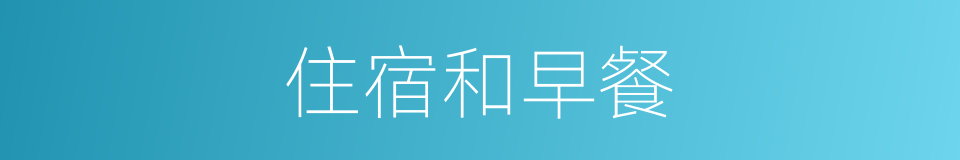 住宿和早餐